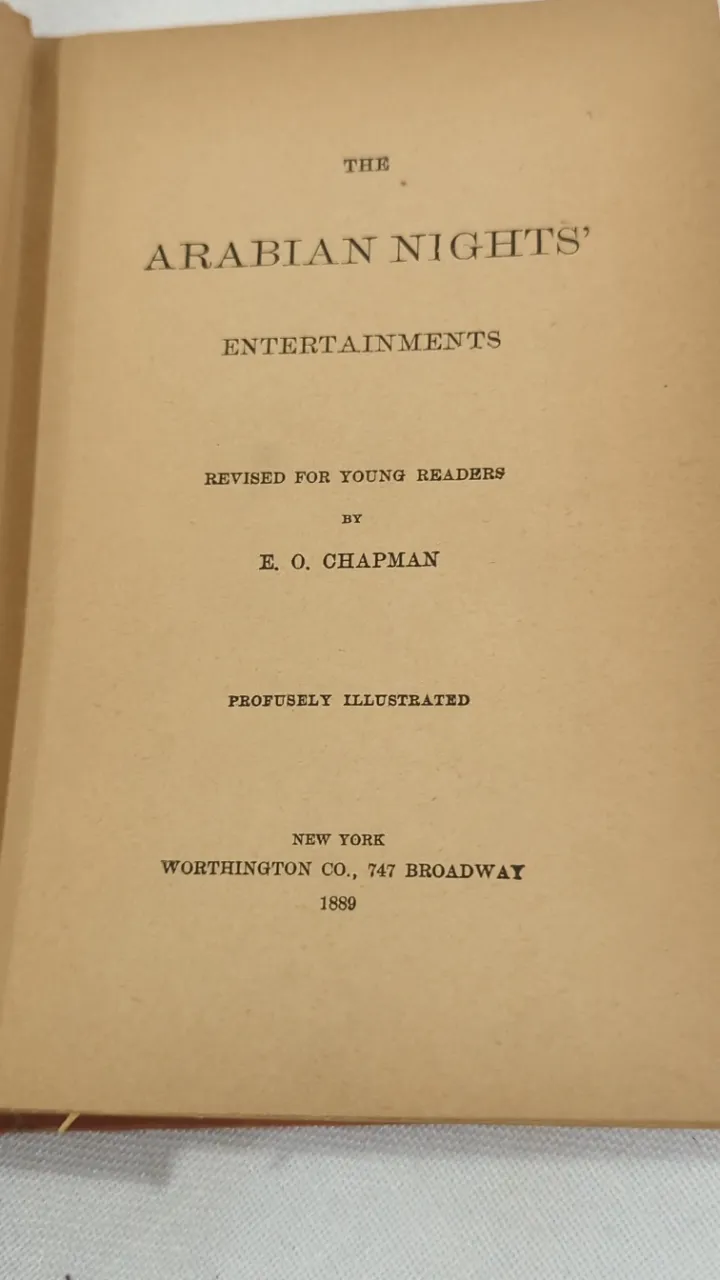 THE

ARABIAN NIGHTS'

ENTERTAINMENTS

REVISED FOR YOUNG READERS

BY

E. O. CHAPMAN

PROFUSELY ILLUSTRATED

NEW YORK
WORTHINGTON CO., 747 BROADWAY
1889